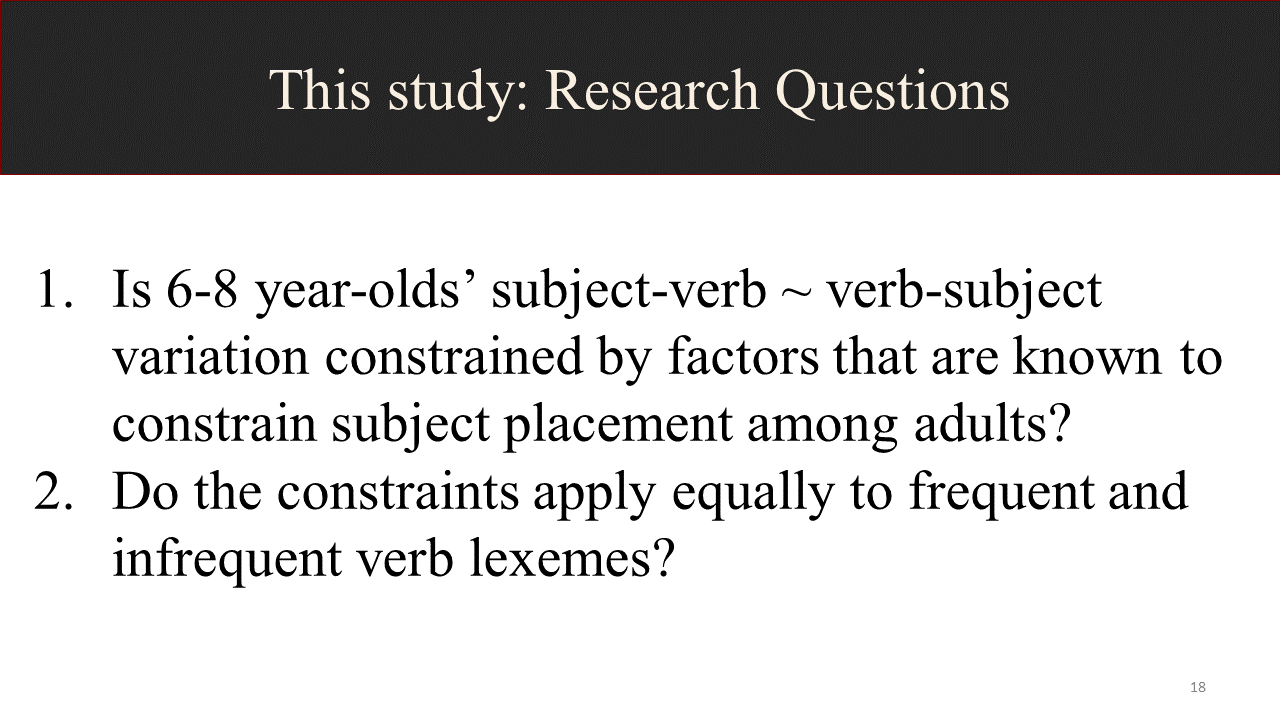 This study: Research Questions

1. Is 6-8 year-olds’ subject-verb ~ verb-subject variation constrained by factors that are known to constrain subject placement among adults?
2. Do the constraints apply equally to frequent and infrequent verb lexemes?

18